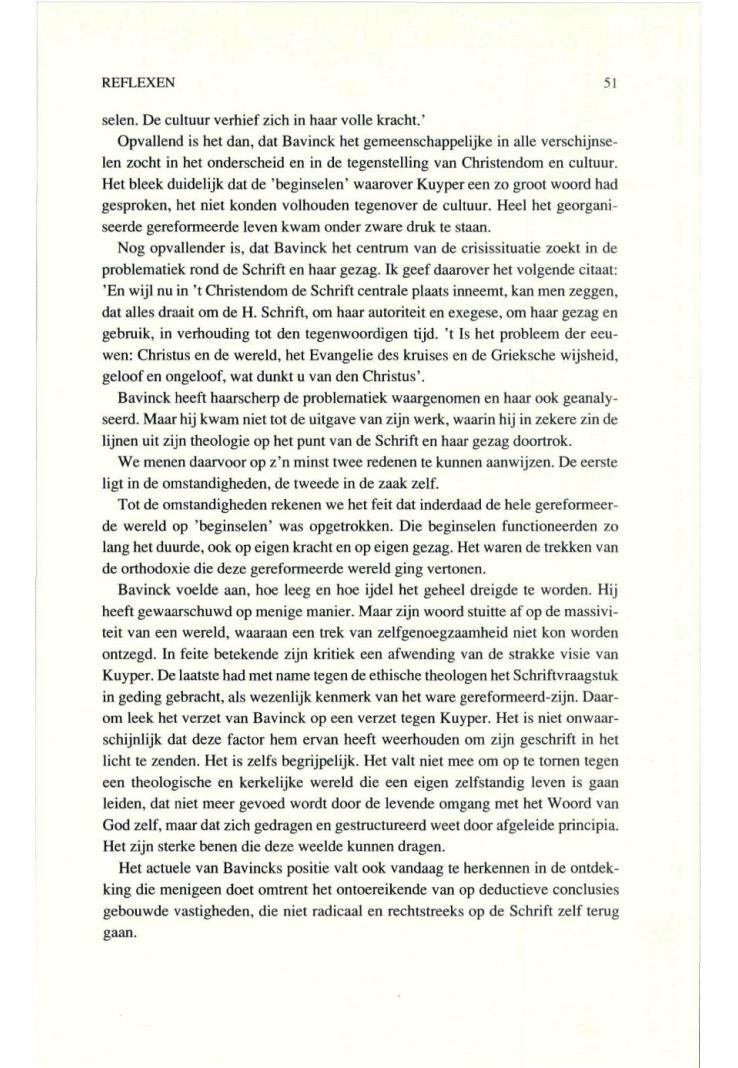 REFLEXEN 51

selen. De cultuur verhief zich in haar volle kracht.'

Opvallend is het dan, dat Bavinck het gemeenschappelijke in alle verschijnselen zocht in het onderscheid en in de tegenstelling van Christendom en cultuur. Het bleek duidelijk dat de 'beginselen' waarover Kuyper een zo groot woord had gesproken, het niet konden volhouden tegenover de cultuur. Heel het georganiseerde gereformeerde leven kwam onder zware druk te staan.

Nog opvallender is, dat Bavinck het centrum van de crisissituatie zoekt in de problematiek rond de Schrift en haar gezag. Ik geef daarover het volgende citaat: 'En wijl nu in 't Christendom de Schrift centrale plaats inneemt, kan men zeggen, dat alles draait om de H. Schrift, om haar autoriteit en exegese, om haar gezag en gebruik, in verhouding tot den tegenwoordigen tijd. 't Is het probleem der eeuwen: Christus en de wereld, het Evangelie des kruises en de Grieksche wijsheid, geloof en ongeloof, wat dunkt u van den Christus'.

Bavinck heeft haarscherp de problematiek waargenomen en haar ook geanalyseerd. Maar hij kwam niet tot de uitgave van zijn werk, waarin hij in zekere zin de lijnen uit zijn theologie op het punt van de Schrift en haar gezag doortrok.

We menen daarvoor op z'n minst twee redenen te kunnen aanwijzen. De eerste ligt in de omstandigheden, de tweede in de zaak zelf.

Tot de omstandigheden rekenen we het feit dat inderdaad de hele gereformeerde wereld op 'beginselen' was opgetrokken. Die beginselen functioneerden zo lang het duurde, ook op eigen kracht en op eigen gezag. Het waren de trekken van de orthodoxie die deze gereformeerde wereld ging vertonen.

Bavinck voelde aan, hoe leeg en hoe ijdel het geheel dreigde te worden. Hij heeft gewaarschuwd op menige manier. Maar zijn woord stuitte af op de massiviteit van een wereld, waaraan een trek van zelfgenoegzaamheid niet kon worden ontzegd. In feite betekende zijn kritiek een afwending van de strakke visie van Kuyper. De laatste had met name tegen de ethische theologen het Schriftvraagstuk in geding gebracht, als wezenlijk kenmerk van het ware gereformeerd-zijn. Daarom leek het verzet van Bavinck op een verzet tegen Kuyper. Het is niet onwaarschijnlijk dat deze factor hem ervan heeft weerhouden om zijn geschrift in het licht te zenden. Het is zelfs begrijpelijk. Het valt niet mee om op te tornen tegen een theologische en kerkelijke wereld die een eigen zelfstandig leven is gaan leiden, dat niet meer gevoed wordt door de levende omgang met het Woord van God zelf, maar dat zich gedragen en gestructureerd weet door afgeleide principia. Het zijn sterke benen die deze weelde kunnen dragen.

Het actuele van Bavincks positie valt ook vandaag te herkennen in de ontdekking die menigeen doet omtrent het ontoereikende van op deductieve conclusies gebouwde vastigheden, die niet radicaal en rechtstreeks op de Schrift zelf terug gaan.